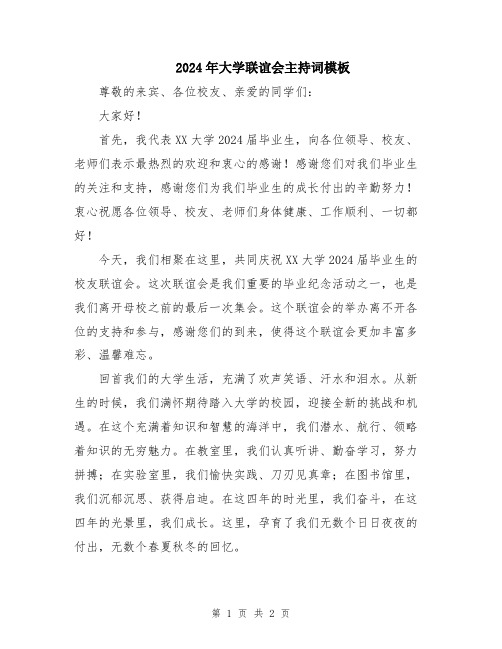 2024年大学联谊会主持词模板

尊敬的来宾、各位校友、亲爱的同学们：

大家好！

首先，我代表XX大学2024届毕业生，向各位领导、校友、老师们表示最热烈的欢迎和衷心的感谢！感谢您们对我们毕业生的关注和支持，感谢您们为我们毕业生的成长付出的辛勤努力！衷心祝愿各位领导、校友、老师们身体健康、工作顺利、一切都好！

今天，我们相聚在这里，共同庆祝XX大学2024届毕业生的校友联谊会。这次联谊会是我们重要的毕业纪念活动之一，也是我们离开母校之前的最后一次集会。这个联谊会的举办离不开各位的支持和参与，感谢您们的到来，使得这个联谊会更加丰富多彩、温馨难忘。

回首我们的大学生活，充满了欢声笑语、汗水和泪水。从新生的时候，我们满怀期待踏入大学的校园，迎接全新的挑战和机遇。在这个充满着知识和智慧的海洋中，我们潜水、航行、领略着知识的无穷魅力。在教室里，我们认真听讲、勤奋学习，努力拼搏；在实验室里，我们愉快实践、刀刃见真章；在图书馆里，我们沉郁沉思、获得启迪。在这四年的时光里，我们奋斗，在这四年的光景里，我们成长。这里，孕育了我们无数个日日夜夜的付出，无数个春夏秋冬的回忆。

第 1 页 共 2 页